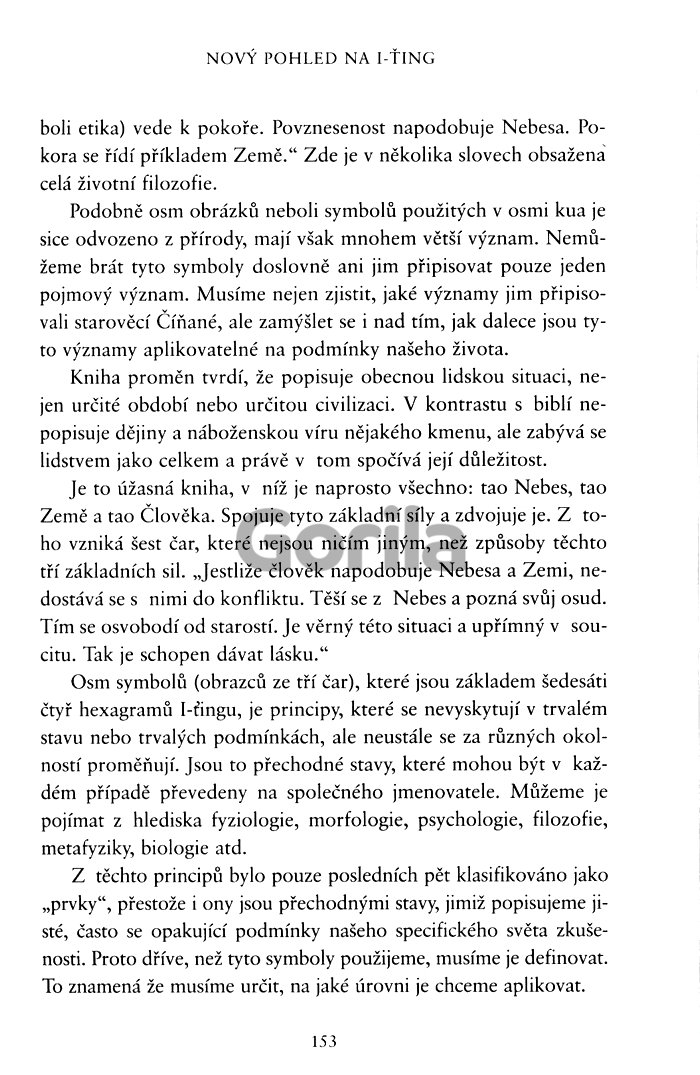 NOVÝ POHLED NA I-ŤING

boli etika) vede k pokoře. Povznesenost napodobuje Nebesa. Pokora se řídí příkladem Země.“ Zde je v několika slovech obsažena celá životní filozofie.

Podobně osm obrázků neboli symbolů použitých v osmi kua je sice odvozeno z přírody, mají však mnohem větší význam. Nemůžeme brát tyto symboly doslovně ani jim připisovat pouze jeden pojmový význam. Musíme nejen zjistit, jaké významy jim připisovali starověcí Číňané, ale zamýšlet se i nad tím, jak dalece jsou tyto významy aplikovatelné na podmínky našeho života.

Kniha proměn tvrdí, že popisuje obecnou lidskou situaci, nejen určité období nebo určitou civilizaci. V kontrastu s biblí nepopisuje dějiny a náboženskou víru nějakého kmenu, ale zabývá se lidstvem jako celkem a právě v tom spočívá její důležitost.

Je to úžasná kniha, v níž je naprosto všechno: tao Nebes, tao Země a tao Člověka. Spojuje tyto základní síly a zdvojuje je. Z toho vzniká šest čar, které nejsou ničím jiným, než způsoby těchto tří základních sil. „Jestliže člověk napodobuje Nebesa a Zemi, nedostává se s nimi do konfliktu. Těší se z Nebes a pozná svůj osud. Tím se osvobodí od starostí. Je věrný této situaci a upřímný v soucitu. Tak je schopen dávat lásku.“

Osm symbolů (obrazců ze tří čar), které jsou základem šedesáti čtyř hexagramů I-ťingu, je principy, které se nevyskytují v trvalém stavu nebo trvalých podmínkách, ale neustále se za různých okolností proměňují. Jsou to přechodné stavy, které mohou být v každém případě převedeny na společného jmenovatele. Můžeme je pojímat z hlediska fyziologie, morfologie, psychologie, filozofie, metafyziky, biologie atd.

Z těchto principů bylo pouze posledních pět klasifikováno jako „prvky“, přestože i ony jsou přechodnými stavy, jimiž popisujeme jisté, často se opakující podmínky našeho specifického světa zkušenosti. Proto dříve, než tyto symboly použijeme, musíme je definovat. To znamená že musíme určit, na jaké úrovni je chceme aplikovat.

153

Gorila